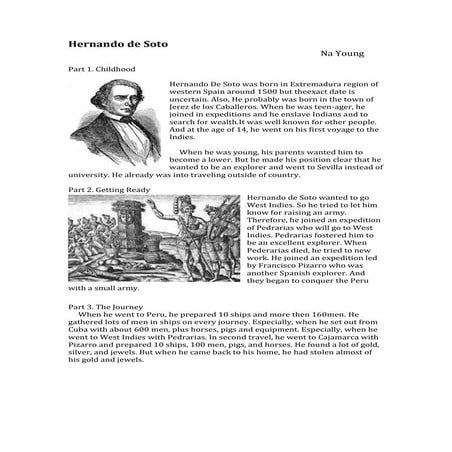 Hernando de Soto

Na Young

Part 1. Childhood

Hernando De Soto was born in Extremadura region of western Spain around 1500 but theexact date is uncertain. Also, He probably was born in the town of Jerez de los Caballeros. When he was teen-ager, he joined in expeditions and he enslave Indians and to search for wealth.It was well known for other people. And at the age of 14, he went on his first voyage to the Indies.

When he was young, his parents wanted him to become a lower. But he made his position clear that he wanted to be an explorer and went to Sevilla instead of university. He already was into traveling outside of country.

Part 2. Getting Ready

Hernando de Soto wanted to go West Indies. So he tried to let him know for raising an army. Therefore, he joined an expedition of Pedrarias who will go to West Indies. Pedrarias fostered him to be an excellent explorer. When Pederarias died, he tried to new work. He joined an expedition led by Francisco Pizarro who was another Spanish explorer. And they began to conquer the Peru with a small army.

Part 3. The Journey

When he went to Peru, he prepared 10 ships and more then 160men. He gathered lots of men in ships on every journey. Especially, when he set out from Cuba with about 600 men, plus horses, pigs and equipment. Especially, when he went to West Indies with Pedrarias. In second travel, he went to Cajamarca with Pizarro and prepared 10 ships, 100 men, pigs, and horses. He found a lot of gold, silver, and jewels. But when he came back to his home, he had stolen almost of his gold and jewels.